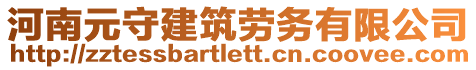 河南元守建筑劳务有限公司
http://zztessbartlett.cn.coovee.com